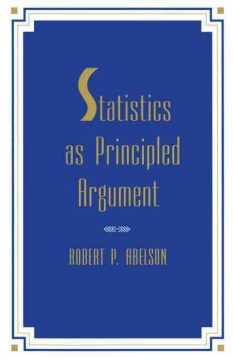 Statistics as Principled Argument

ROBERT P. ABELSON